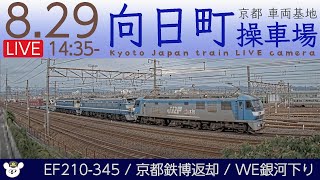 8.29
LIVE 14:35-
向日町
京都 車両基地
操車場
Kyoto Japan train LIVE camera
JRF
EF210-345 / 京都鉄博返却 / WE銀河下り